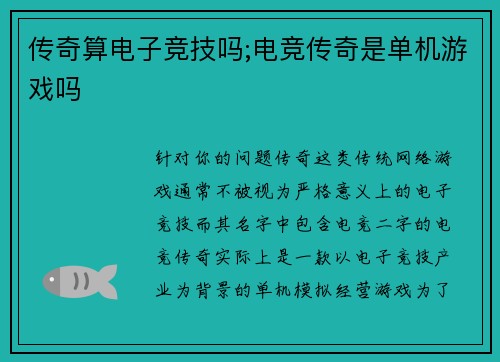 传奇算电子竞技吗;电竞传奇是单机游戏吗

针对你的问题传奇这类传统网络游戏通常不被视为严格意义上的电子竞技而其名字中包含电竞二字的电竞传奇实际上是一款以电子竞技产业为背景的单机模拟经营游戏为了